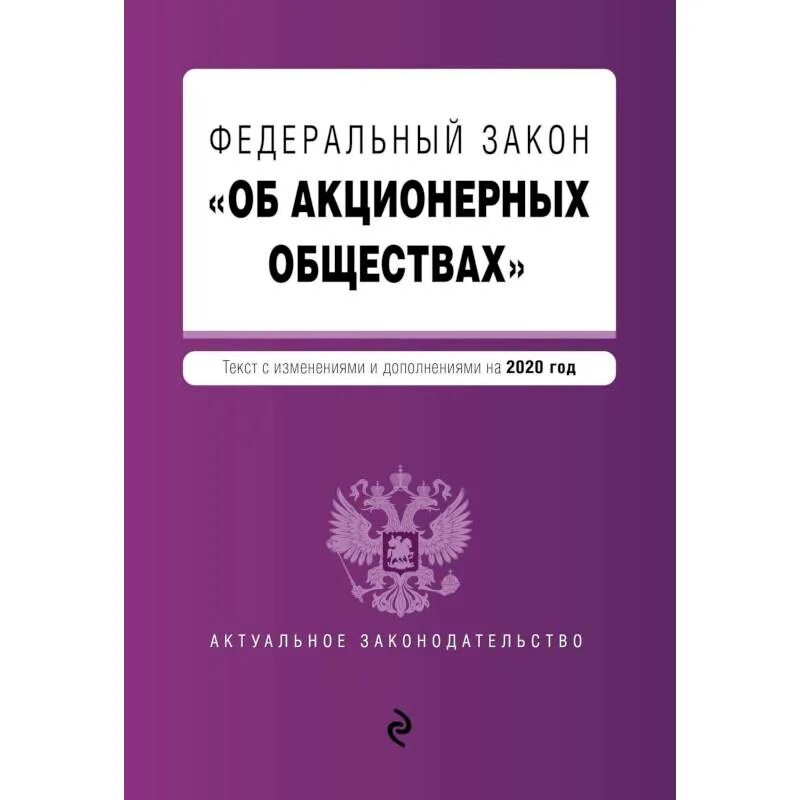 ФЕДЕРАЛЬНЫЙ ЗАКОН
«ОБ АКЦИОНЕРНЫХ ОБЩЕСТВАХ»

Текст с изменениями и дополнениями на 2020 год

АКТУАЛЬНОЕ ЗАКОНОДАТЕЛЬСТВО